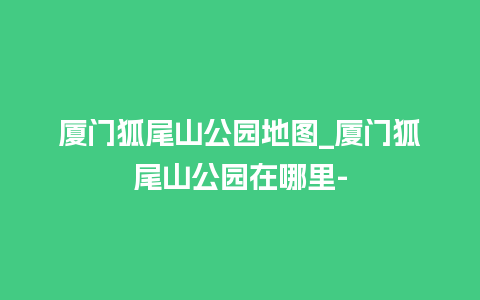 厦门狐尾山公园地图_厦门狐尾山公园在哪里-